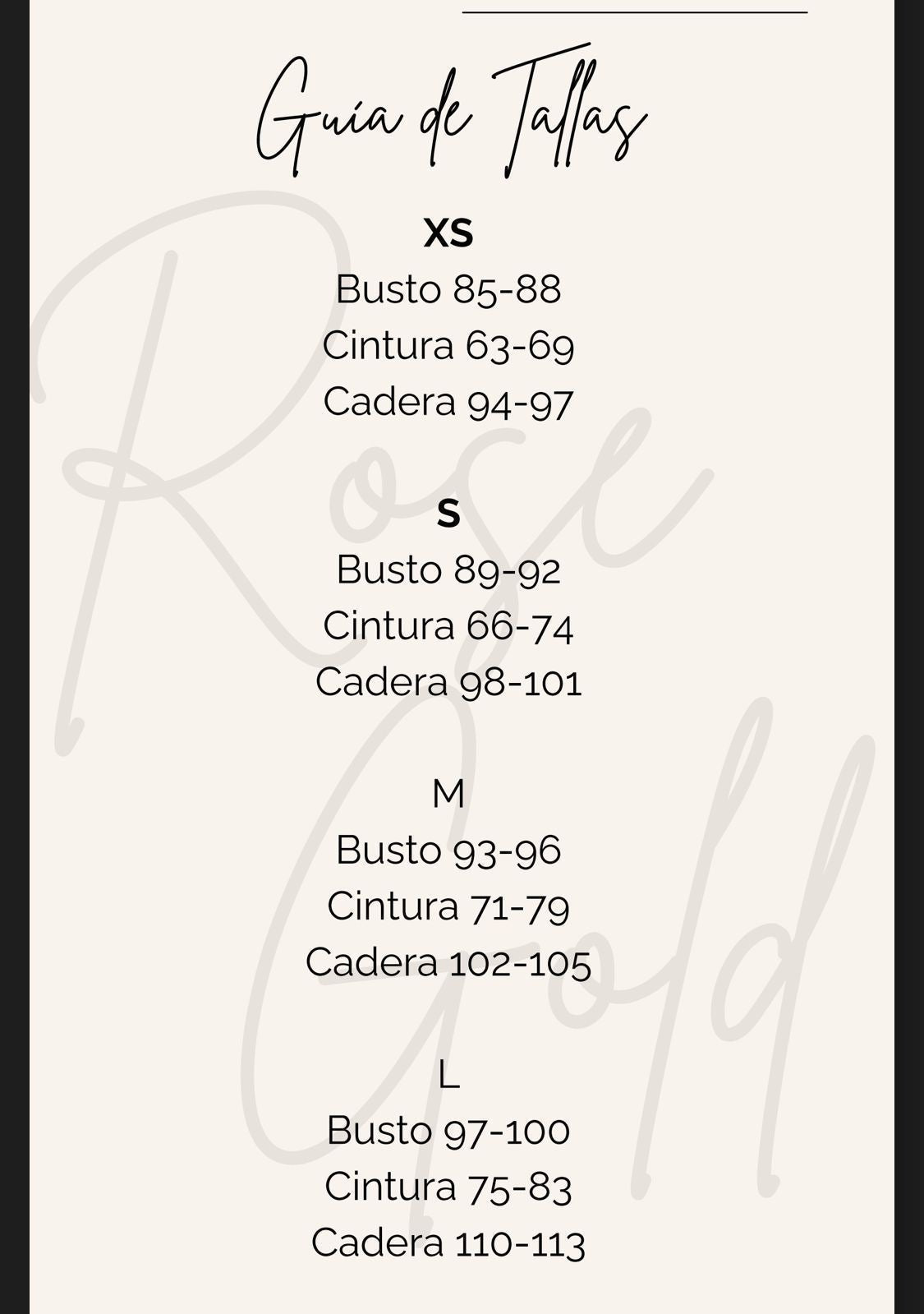 Guía de Tallas

XS
Busto 85-88
Cintura 63-69
Cadera 94-97

S
Busto 89-92
Cintura 66-74
Cadera 98-101

M
Busto 93-96
Cintura 71-79
Cadera 102-105

L
Busto 97-100
Cintura 75-83
Cadera 110-113

Rose Gold